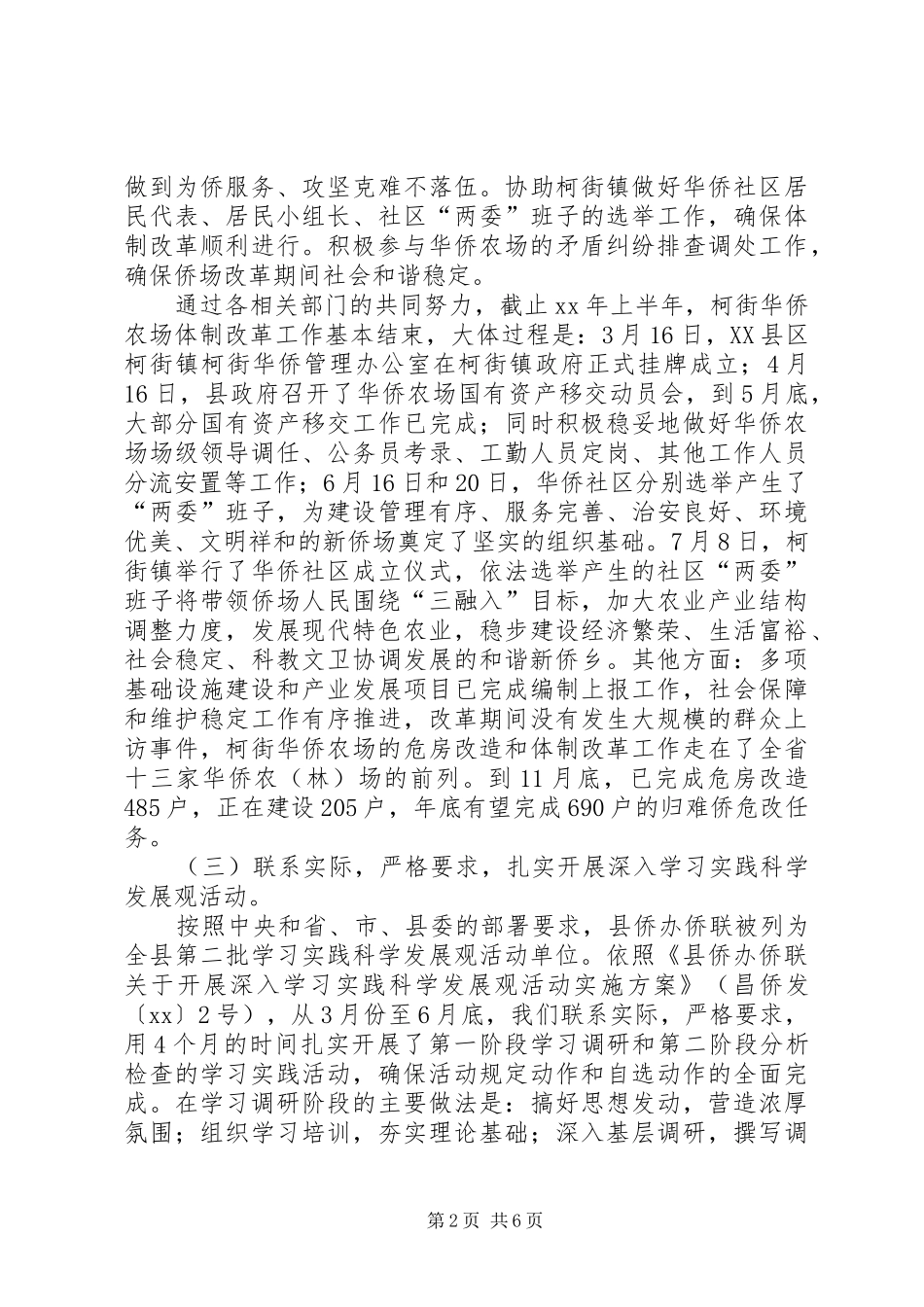 做到为侨服务、攻坚克难不落伍。协助柯街镇做好华侨社区居民代表、居民小组长、社区“两委”班子的选举工作，确保体制改革顺利进行。积极参与华侨农场的矛盾纠纷排查调处工作，确保侨场改革期间社会和谐稳定。

通过各相关部门的共同努力，截止xx年上半年，柯街华侨农场体制改革工作基本结束，大体过程是：3月16日，XX县区柯街镇柯街华侨管理办公室在柯街镇政府正式挂牌成立；4月16日，县政府召开了华侨农场国有资产移交动员会，到5月底，大部分国有资产移交工作已完成；同时积极稳妥地做好华侨农场场级领导调任、公务员考录、工勤人员定岗、其他工作人员分流安置等工作；6月16日和20日，华侨社区分别选举产生了“两委”班子，为建设管理有序、服务完善、治安良好、环境优美、文明祥和的新侨场奠定了坚实的组织基础。7月8日，柯街镇举行了华侨社区成立仪式，依法选举产生的社区“两委”班子将带领侨场人民围绕“三融入”目标，加大农业产业结构调整力度，发展现代特色农业，稳步建设经济繁荣、生活富裕、社会稳定、科教文卫协调发展的和谐新侨乡。其他方面：多项基础设施建设和产业发展项目已完成编制上报工作，社会保障和维护稳定工作有序推进，改革期间没有发生大规模的群众上访事件，柯街华侨农场的危房改造和体制改革工作走在了全省十三家华侨农（林）场的前列。到11月底，已完成危房改造485户，正在建设205户，年底有望完成690户的归难侨危改任务。

（三）联系实际，严格要求，扎实开展深入学习实践科学发展观活动。

按照中央和省、市、县委的部署要求，县侨办侨联被列为全县第二批学习实践科学发展观活动单位。依照《县侨办侨联关于开展深入学习实践科学发展观活动实施方案》（昌侨发〔xx〕2号），从3月份至6月底，我们联系实际，严格要求，用4个月的时间扎实开展了第一阶段学习调研和第二阶段分析检查的学习实践活动，确保活动规定动作和自选动作的全面完成。在学习调研阶段的主要做法是：搞好思想发动，营造浓厚氛围；组织学习培训，夯实理论基础；深入基层调研，撰写调

第2页 共6页